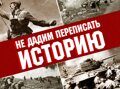 НЕ ДАДИМ ПЕРЕПИСАТЬ
ИСТОРИЮ